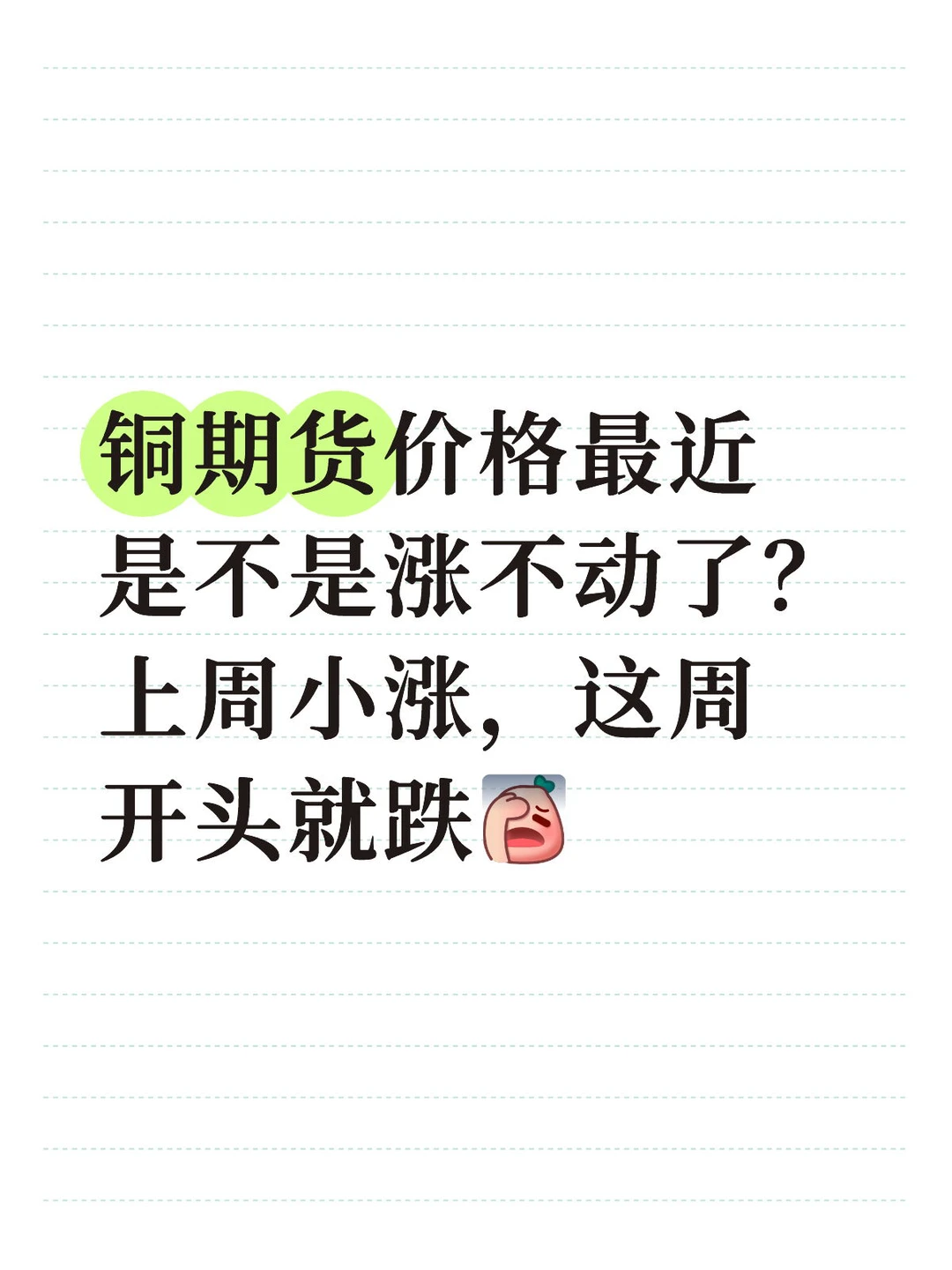 铜期货价格最近是不是涨不动了？上周小涨，这周开头就跌